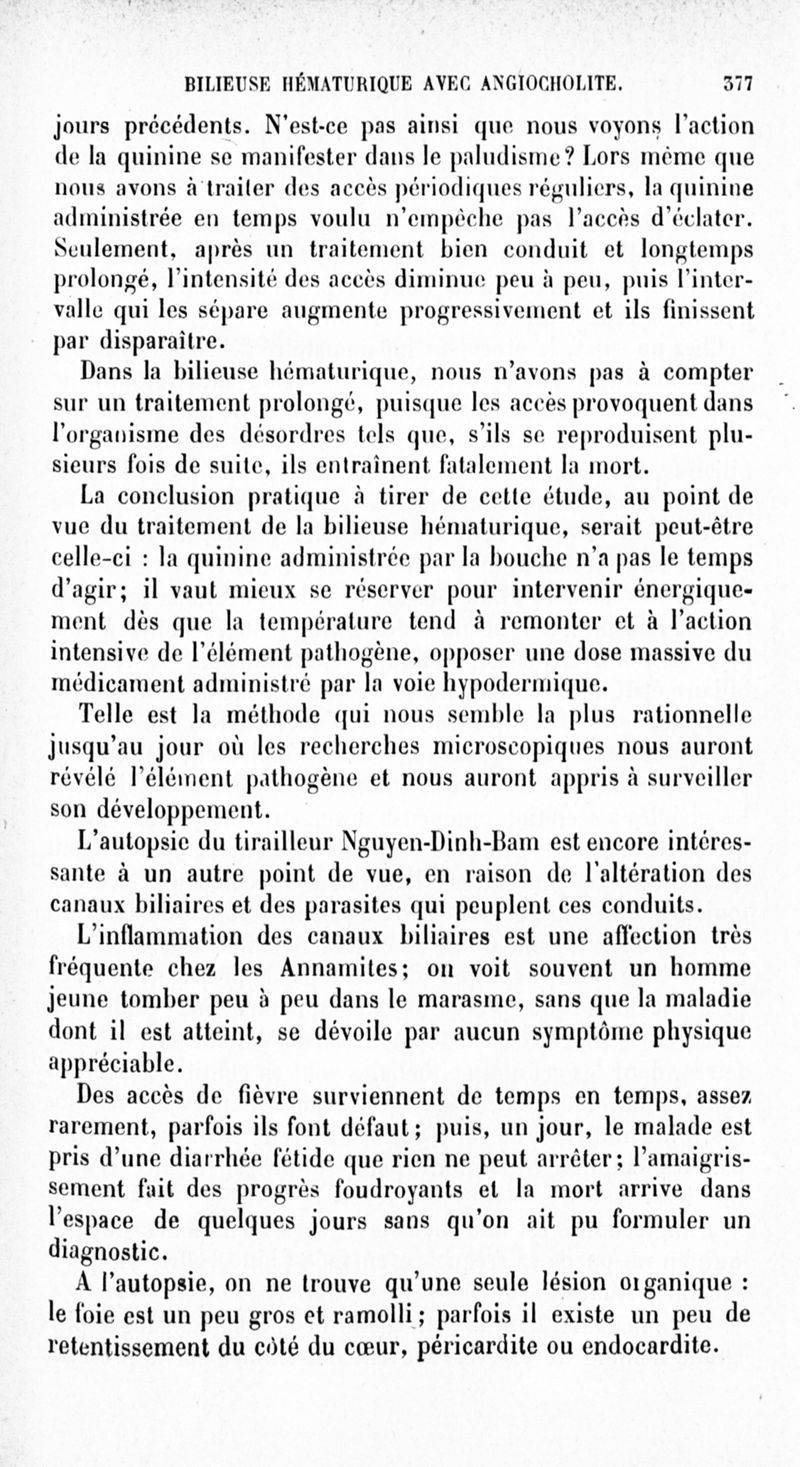 BILIEUSE HÉMATURIQUE AVEC ANGIOCHOLITE. 377

jours précédents. N'est-ce pas ainsi que nous voyons l'action de la quinine se manifester dans le paludisme? Lors même que nous avons à traiter des accès périodiques réguliers, la quinine administrée en temps voulu n'empêche pas l'accès d'éclater. Seulement, après un traitement bien conduit et longtemps prolongé, l'intensité des accès diminue peu à peu, puis l'intervalle qui les sépare augmente progressivement et ils finissent par disparaître.

Dans la bilieuse hématurique, nous n'avons pas à compter sur un traitement prolongé, puisque les accès provoquent dans l'organisme des désordres tels que, s'ils se reproduisent plusieurs fois de suite, ils entraînent fatalement la mort.

La conclusion pratique à tirer de cette étude, au point de vue du traitement de la bilieuse hématurique, serait peut-être celle-ci : la quinine administrée par la bouche n'a pas le temps d'agir; il vaut mieux se réserver pour intervenir énergiquement dès que la température tend à remonter et à l'action intensive de l'élément pathogène, opposer une dose massive du médicament administré par la voie hypodermique.

Telle est la méthode qui nous semble la plus rationnelle jusqu'au jour où les recherches microscopiques nous auront révélé l'élément pathogène et nous auront appris à surveiller son développement.

L'autopsie du tirailleur Nguyen-Dinh-Bam est encore intéressante à un autre point de vue, en raison de l'altération des canaux biliaires et des parasites qui peuplent ces conduits.

L'inflammation des canaux biliaires est une affection très fréquente chez les Annamites; on voit souvent un homme jeune tomber peu à peu dans le marasme, sans que la maladie dont il est atteint, se dévoile par aucun symptôme physique appréciable.

Des accès de fièvre surviennent de temps en temps, assez rarement, parfois ils font défaut; puis, un jour, le malade est pris d'une diarrhée fétide que rien ne peut arrêter; l'amaigrissement fait des progrès foudroyants et la mort arrive dans l'espace de quelques jours sans qu'on ait pu formuler un diagnostic.

A l'autopsie, on ne trouve qu'une seule lésion organique : le foie est un peu gros et ramolli; parfois il existe un peu de retentissement du côté du cœur, péricardite ou endocardite.